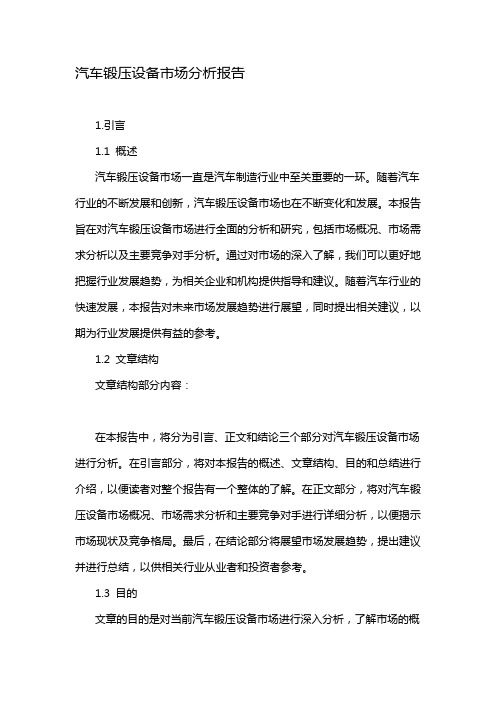 汽车锻压设备市场分析报告

1.引言

1.1 概述

汽车锻压设备市场一直是汽车制造行业中至关重要的一环。随着汽车行业的不断发展和创新，汽车锻压设备市场也在不断变化和发展。本报告旨在对汽车锻压设备市场进行全面的分析和研究，包括市场概况、市场需求分析以及主要竞争对手分析。通过对市场的深入了解，我们可以更好地把握行业发展趋势，为相关企业和机构提供指导和建议。随着汽车行业的快速发展，本报告对未来市场发展趋势进行展望，同时提出相关建议，以期为行业发展提供有益的参考。

1.2 文章结构

文章结构部分内容：

在本报告中，将分为引言、正文和结论三个部分对汽车锻压设备市场进行分析。在引言部分，将对本报告的概述、文章结构、目的和总结进行介绍，以便读者对整个报告有一个整体的了解。在正文部分，将对汽车锻压设备市场概况、市场需求分析和主要竞争对手进行详细分析，以便揭示市场现状及竞争格局。最后，在结论部分将展望市场发展趋势，提出建议并进行总结，以供相关行业从业者和投资者参考。

1.3 目的

文章的目的是对当前汽车锻压设备市场进行深入分析，了解市场的概